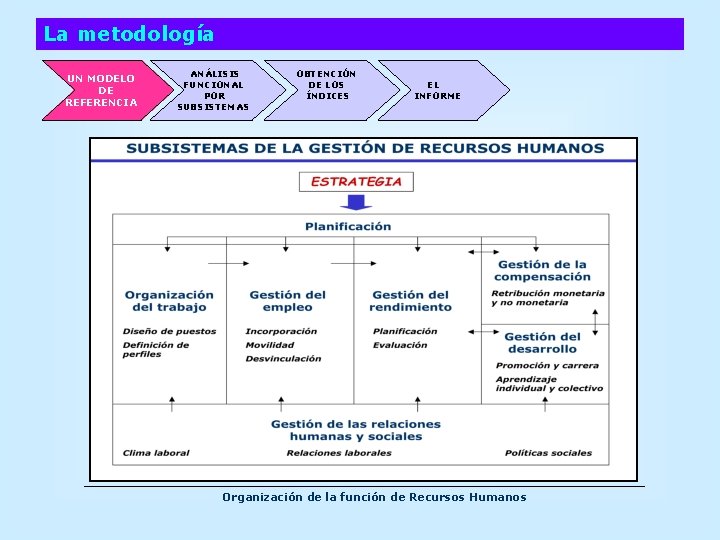 La metodología

UN MODELO DE REFERENCIA

ANÁLISIS FUNCIONAL POR SUBSISTEMAS

OBTENCIÓN DE LOS ÍNDICES

EL INFORME

SUBSISTEMAS DE LA GESTIÓN DE RECURSOS HUMANOS

ESTRATEGIA

Planificación

Organización del trabajo

Diseño de puestos
Definición de perfiles

Gestión del empleo

Incorporación
Movilidad
Desvinculación

Gestión del rendimiento

Planificación
Evaluación

Gestión de la compensación

Retribución monetaria y no monetaria

Gestión del desarrollo

Promoción y carrera
Aprendizaje individual y colectivo

Gestión de las relaciones humanas y sociales

Clima laboral
Relaciones laborales
Políticas sociales

Organización de la función de Recursos Humanos